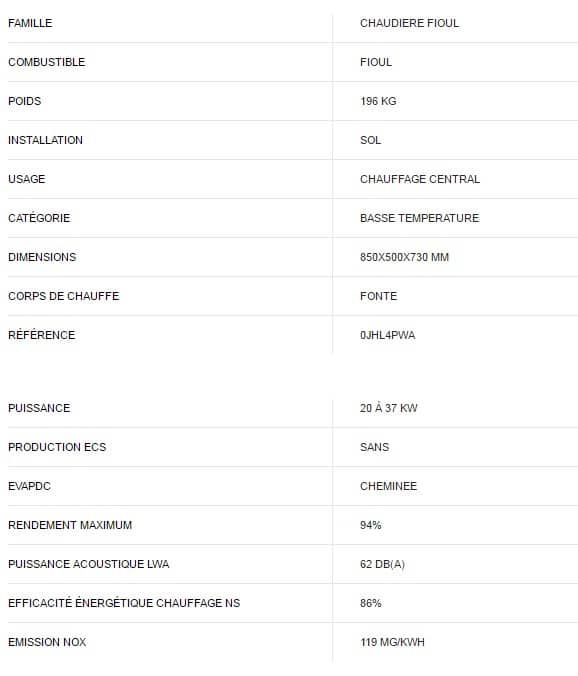 | | |
|---|---|
| FAMILLE | CHAUDIERE FIOUL |
| COMBUSTIBLE | FIOUL |
| POIDS | 196 KG |
| INSTALLATION | SOL |
| USAGE | CHAUFFAGE CENTRAL |
| CATÉGORIE | BASSE TEMPERATURE |
| DIMENSIONS | 850X500X730 MM |
| CORPS DE CHAUFFE | FONTE |
| RÉFÉRENCE | 0JHL4PWA |

| | |
|---|---|
| PUISSANCE | 20 À 37 KW |
| PRODUCTION ECS | SANS |
| EVAPDC | CHEMINEE |
| RENDEMENT MAXIMUM | 94% |
| PUISSANCE ACOUSTIQUE LWA | 62 DB(A) |
| EFFICACITÉ ÉNERGÉTIQUE CHAUFFAGE NS | 86% |
| EMISSION NOX | 119 MG/KWH |